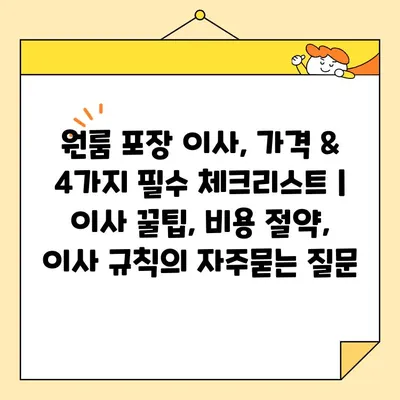 원룸 포장 이사, 가격 & 4가지 필수 체크리스트 | 이사 꿀팁, 비용 절약, 이사 규칙의 자주묻는 질문